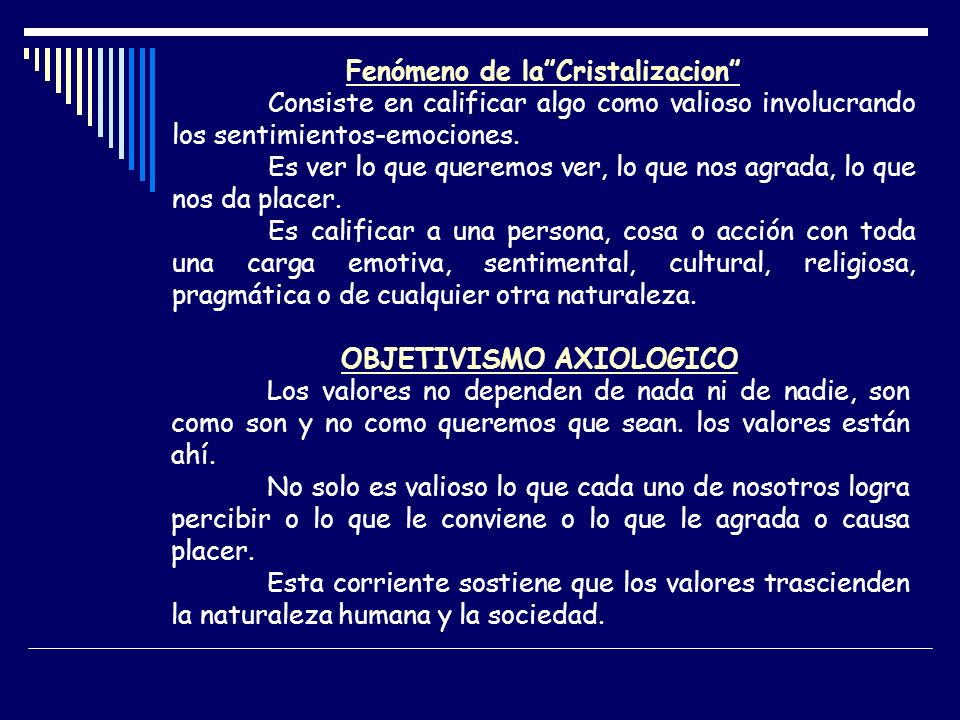 Fenómeno de la”Cristalizacion”

Consiste en calificar algo como valioso involucrando los sentimientos-emociones.

Es ver lo que queremos ver, lo que nos agrada, lo que nos da placer.

Es calificar a una persona, cosa o acción con toda una carga emotiva, sentimental, cultural, religiosa, pragmática o de cualquier otra naturaleza.

OBJETIVISMO AXIOLOGICO

Los valores no dependen de nada ni de nadie, son como son y no como queremos que sean. los valores están ahí.

No solo es valioso lo que cada uno de nosotros logra percibir o lo que le conviene o lo que le agrada o causa placer.

Esta corriente sostiene que los valores trascienden la naturaleza humana y la sociedad.